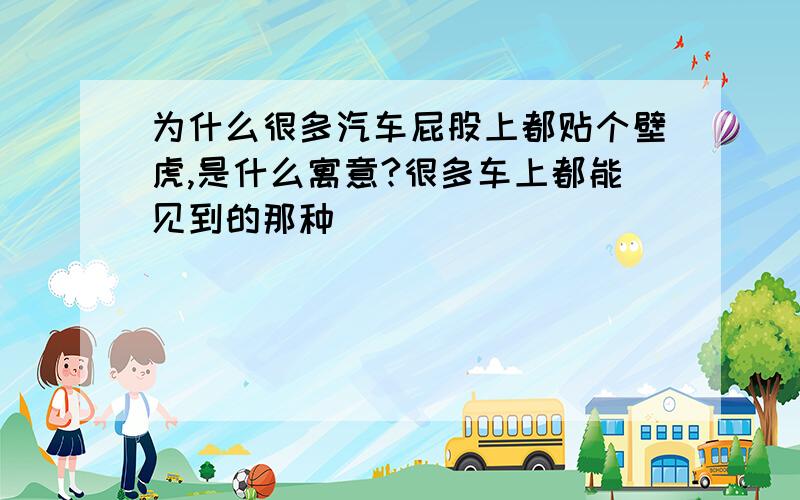 为什么很多汽车屁股上都贴个壁虎,是什么寓意?很多车上都能见到的那种